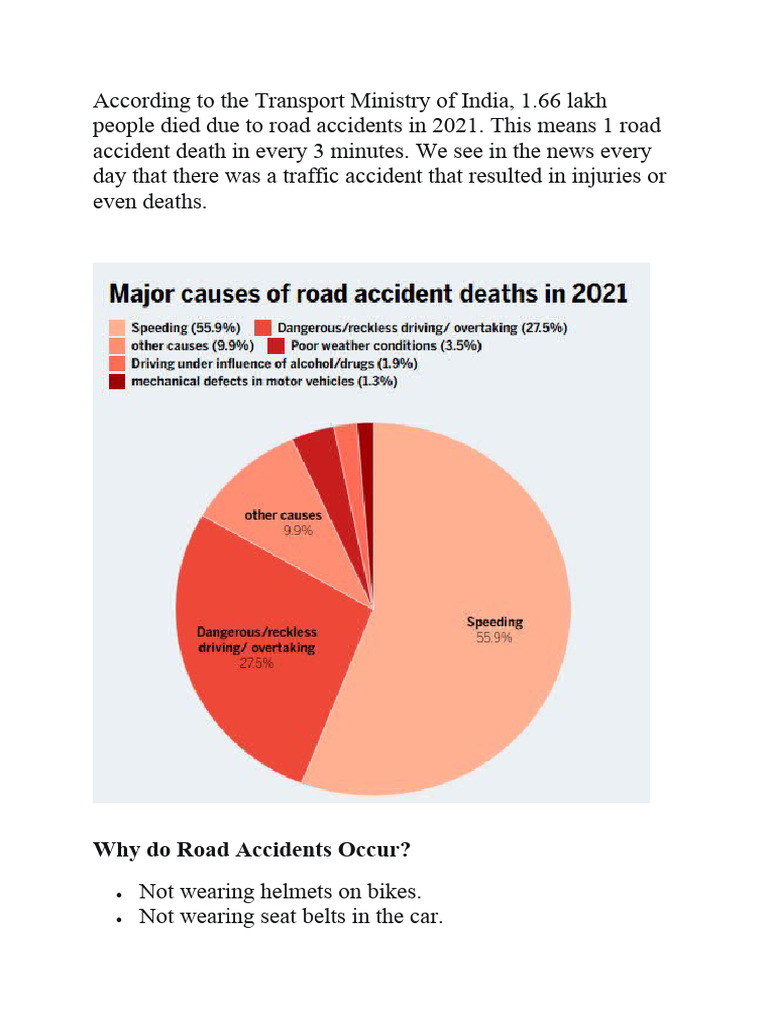 According to the Transport Ministry of India, 1.66 lakh people died due to road accidents in 2021. This means 1 road accident death in every 3 minutes. We see in the news every day that there was a traffic accident that resulted in injuries or even deaths.

Major causes of road accident deaths in 2021

Speeding (55.9%)
Dangerous/reckless driving/ overtaking (27.5%)
other causes (9.9%)
Poor weather conditions (3.5%)
Driving under influence of alcohol/drugs (1.9%)
mechanical defects in motor vehicles (1.3%)

other causes
9.9%

Dangerous/reckless
driving/ overtaking
27.5%

Speeding
55.9%

Why do Road Accidents Occur?

• Not wearing helmets on bikes.
• Not wearing seat belts in the car.